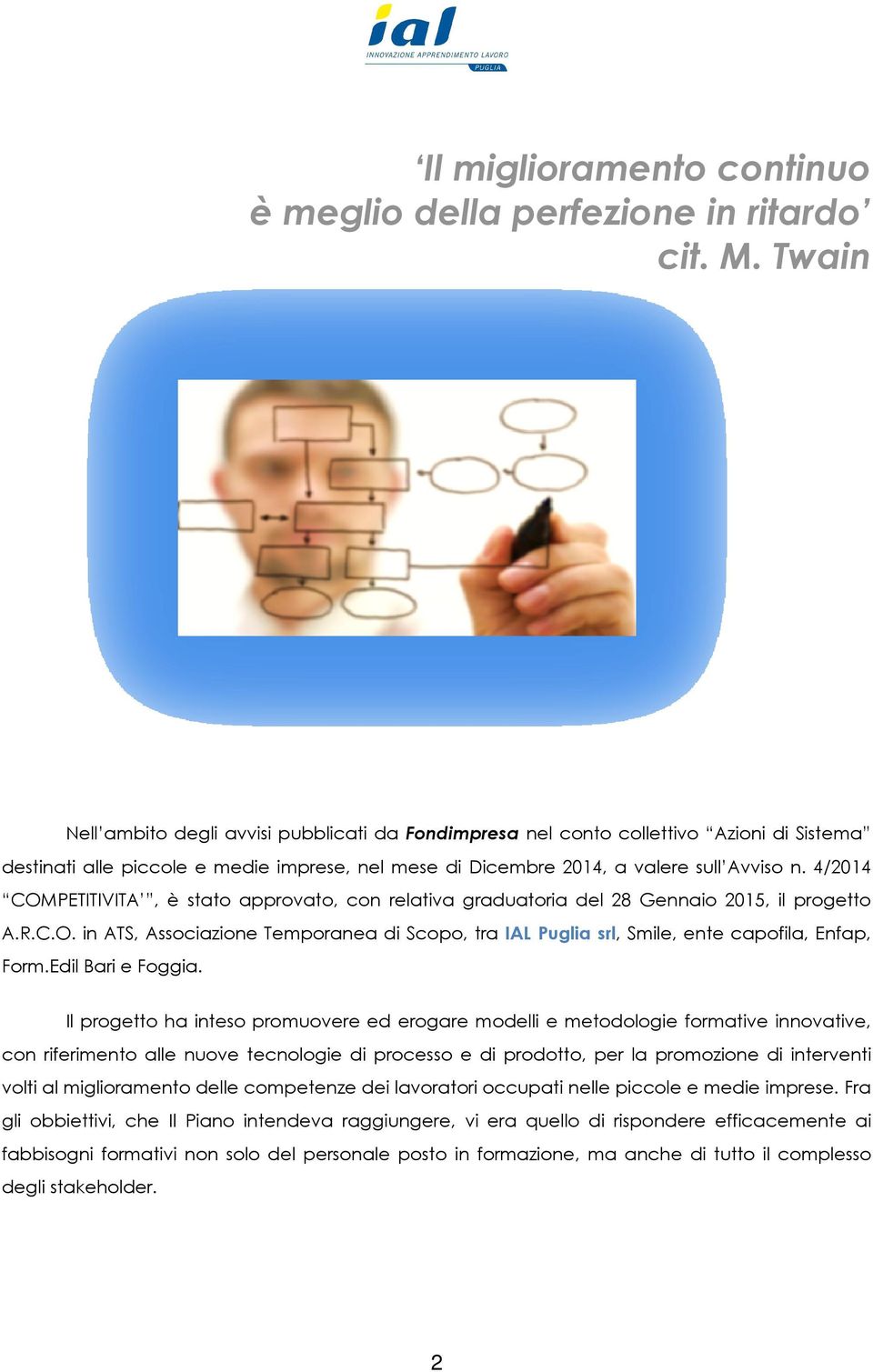 ial
INNOVAZIONE APPRENDIMENTO LAVORO
PUGLIA

‘Il miglioramento continuo è meglio della perfezione in ritardo’
cit. M. Twain

Nell’ambito degli avvisi pubblicati da Fondimpresa nel conto collettivo “Azioni di Sistema” destinati alle piccole e medie imprese, nel mese di Dicembre 2014, a valere sull’Avviso n. 4/2014 “COMPETITIVITA’”, è stato approvato, con relativa graduatoria del 28 Gennaio 2015, il progetto A.R.C.O. in ATS, Associazione Temporanea di Scopo, tra IAL Puglia srl, Smile, ente capofila, Enfap, Form.Edil Bari e Foggia.

Il progetto ha inteso promuovere ed erogare modelli e metodologie formative innovative, con riferimento alle nuove tecnologie di processo e di prodotto, per la promozione di interventi volti al miglioramento delle competenze dei lavoratori occupati nelle piccole e medie imprese. Fra gli obbiettivi, che Il Piano intendeva raggiungere, vi era quello di rispondere efficacemente ai fabbisogni formativi non solo del personale posto in formazione, ma anche di tutto il complesso degli stakeholder.

2